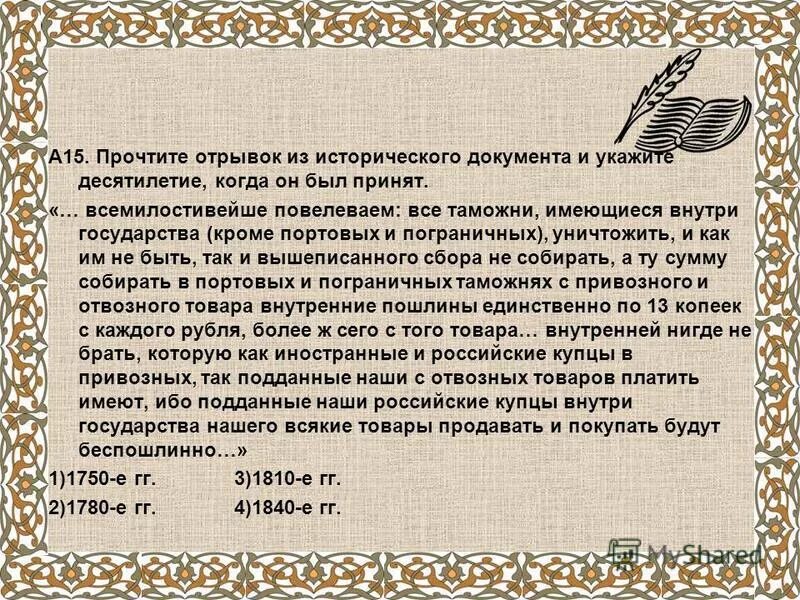 А15. Прочтите отрывок из исторического документа и укажите десятилетие, когда он был принят.

«… всемилостивейше повелеваем: все таможни, имеющиеся внутри государства (кроме портовых и пограничных), уничтожить, и как им не быть, так и вышеписанного сбора не собирать, а ту сумму собирать в портовых и пограничных таможнях с привозного и отвозного товара внутренние пошлины единственно по 13 копеек с каждого рубля, более ж сего с того товара… внутренней нигде не брать, которую как иностранные и российские купцы в привозных, так подданные наши с отвозных товаров платить имеют, ибо подданные наши российские купцы внутри государства нашего всякие товары продавать и покупать будут беспошлинно…»

1)1750-е гг.
3)1810-е гг.
2)1780-е гг.
4)1840-е гг.

MyShared